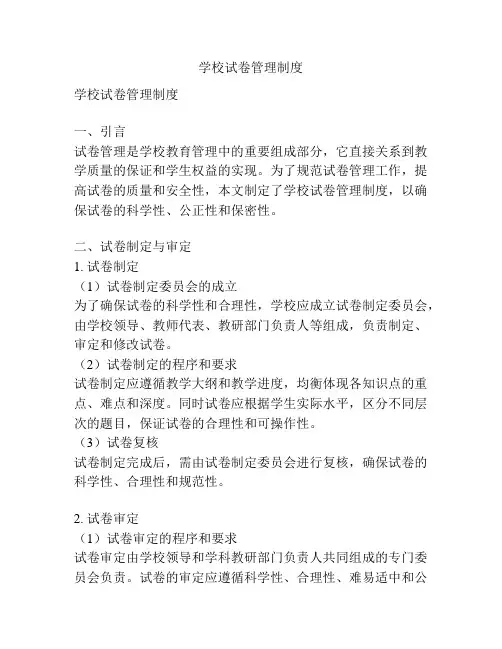 学校试卷管理制度

学校试卷管理制度

一、引言
试卷管理是学校教育管理中的重要组成部分，它直接关系到教学质量的保证和学生权益的实现。为了规范试卷管理工作，提高试卷的质量和安全性，本文制定了学校试卷管理制度，以确保试卷的科学性、公正性和保密性。

二、试卷制定与审定
1. 试卷制定
（1）试卷制定委员会的成立
为了确保试卷的科学性和合理性，学校应成立试卷制定委员会，由学校领导、教师代表、教研部门负责人等组成，负责制定、审定和修改试卷。
（2）试卷制定的程序和要求
试卷制定应遵循教学大纲和教学进度，均衡体现各知识点的重点、难点和深度。同时试卷应根据学生实际水平，区分不同层次的题目，保证试卷的合理性和可操作性。
（3）试卷复核
试卷制定完成后，需由试卷制定委员会进行复核，确保试卷的科学性、合理性和规范性。

2. 试卷审定
（1）试卷审定的程序和要求
试卷审定由学校领导和学科教研部门负责人共同组成的专门委员会负责。试卷的审定应遵循科学性、合理性、难易适中和公